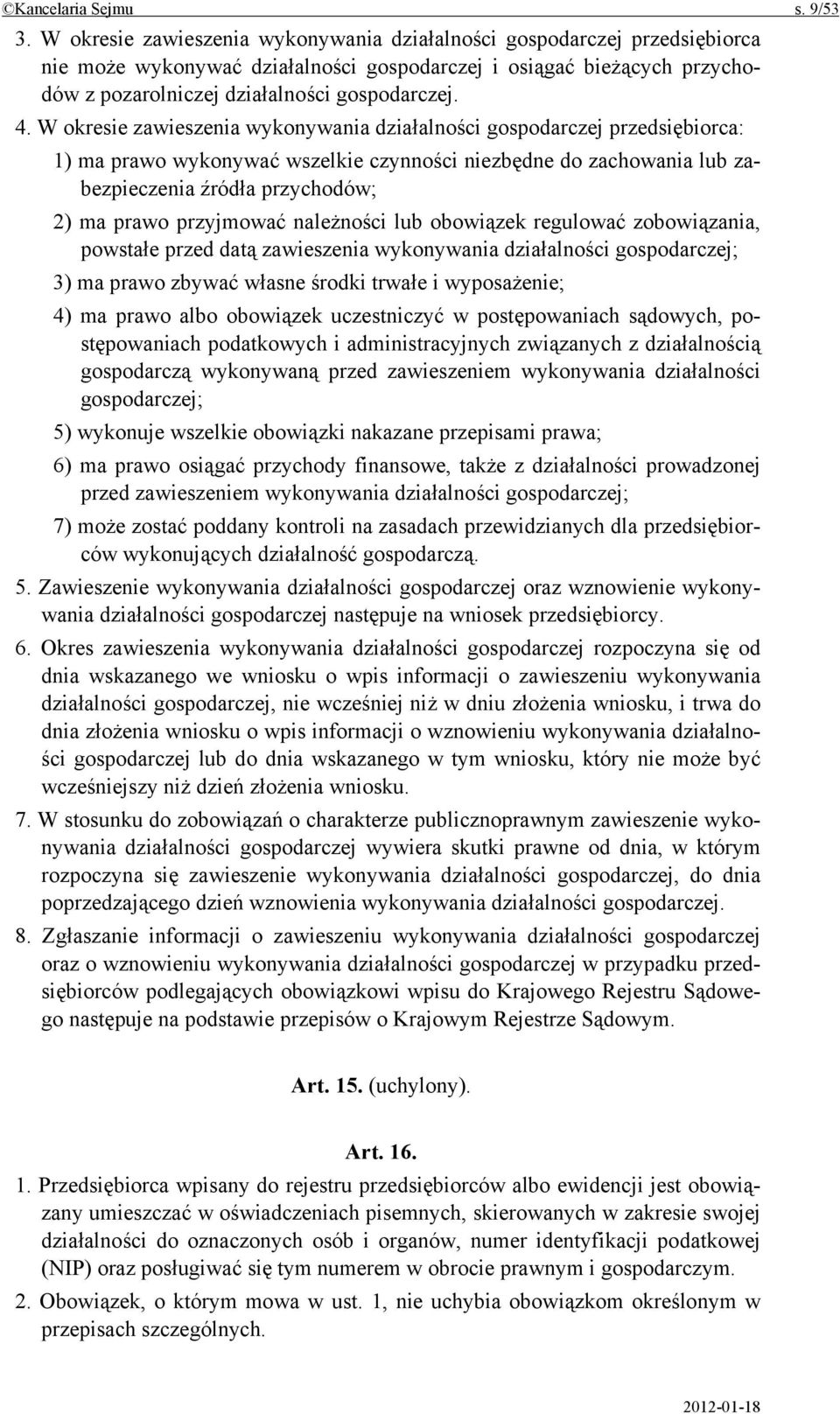 ©Kancelaria Sejmu s. 9/53

3. W okresie zawieszenia wykonywania działalności gospodarczej przedsiębiorca nie może wykonywać działalności gospodarczej i osiągać bieżących przychodów z pozarolniczej działalności gospodarczej.

4. W okresie zawieszenia wykonywania działalności gospodarczej przedsiębiorca:

1) ma prawo wykonywać wszelkie czynności niezbędne do zachowania lub zabezpieczenia źródła przychodów;

2) ma prawo przyjmować należności lub obowiązek regulować zobowiązania, powstałe przed datą zawieszenia wykonywania działalności gospodarczej;

3) ma prawo zbywać własne środki trwałe i wyposażenie;

4) ma prawo albo obowiązek uczestniczyć w postępowaniach sądowych, postępowaniach podatkowych i administracyjnych związanych z działalnością gospodarczą wykonywaną przed zawieszeniem wykonywania działalności gospodarczej;

5) wykonuje wszelkie obowiązki nakazane przepisami prawa;

6) ma prawo osiągać przychody finansowe, także z działalności prowadzonej przed zawieszeniem wykonywania działalności gospodarczej;

7) może zostać poddany kontroli na zasadach przewidzianych dla przedsiębiorców wykonujących działalność gospodarczą.

5. Zawieszenie wykonywania działalności gospodarczej oraz wznowienie wykonywania działalności gospodarczej następuje na wniosek przedsiębiorcy.

6. Okres zawieszenia wykonywania działalności gospodarczej rozpoczyna się od dnia wskazanego we wniosku o wpis informacji o zawieszeniu wykonywania działalności gospodarczej, nie wcześniej niż w dniu złożenia wniosku, i trwa do dnia złożenia wniosku o wpis informacji o wznowieniu wykonywania działalności gospodarczej lub do dnia wskazanego w tym wniosku, który nie może być wcześniejszy niż dzień złożenia wniosku.

7. W stosunku do zobowiązań o charakterze publicznoprawnym zawieszenie wykonywania działalności gospodarczej wywiera skutki prawne od dnia, w którym rozpoczyna się zawieszenie wykonywania działalności gospodarczej, do dnia poprzedzającego dzień wznowienia wykonywania działalności gospodarczej.

8. Zgłaszanie informacji o zawieszeniu wykonywania działalności gospodarczej oraz o wznowieniu wykonywania działalności gospodarczej w przypadku przedsiębiorców podlegających obowiązkowi wpisu do Krajowego Rejestru Sądowego następuje na podstawie przepisów o Krajowym Rejestrze Sądowym.

Art. 15. (uchylony).

Art. 16.

1. Przedsiębiorca wpisany do rejestru przedsiębiorców albo ewidencji jest obowiązany umieszczać w oświadczeniach pisemnych, skierowanych w zakresie swojej działalności do oznaczonych osób i organów, numer identyfikacji podatkowej (NIP) oraz posługiwać się tym numerem w obrocie prawnym i gospodarczym.

2. Obowiązek, o którym mowa w ust. 1, nie uchybia obowiązkom określonym w przepisach szczególnych.

2012-01-18